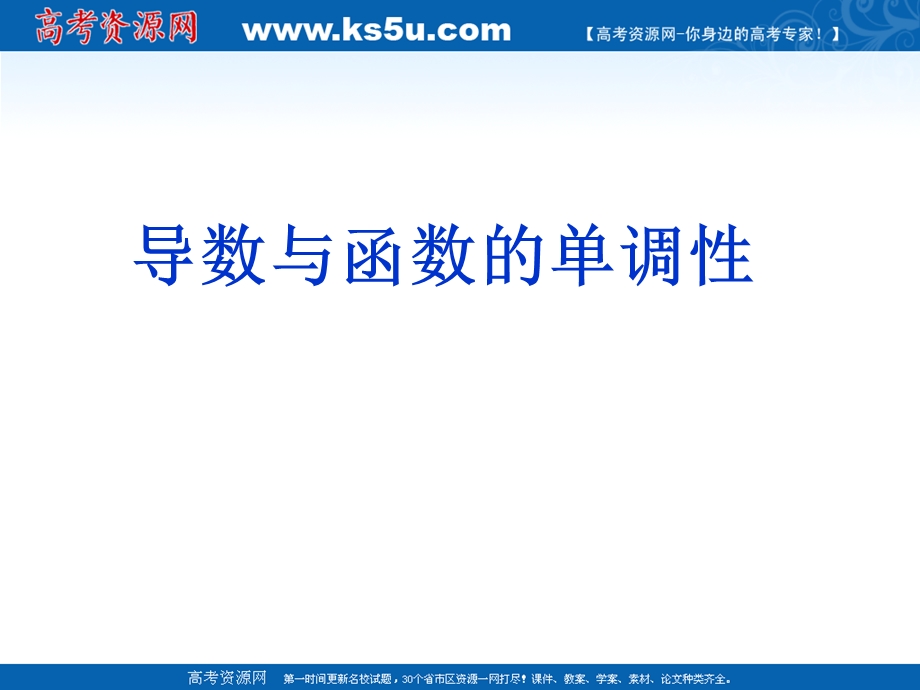 高考资源网 www.ks5u.com 【高考资源网-你身边的高考专家！】

导数与函数的单调性

高考资源网 第一时间更新名校试题，30个省市区资源一网打尽！课件、教案、学案、素材、论文种类齐全。